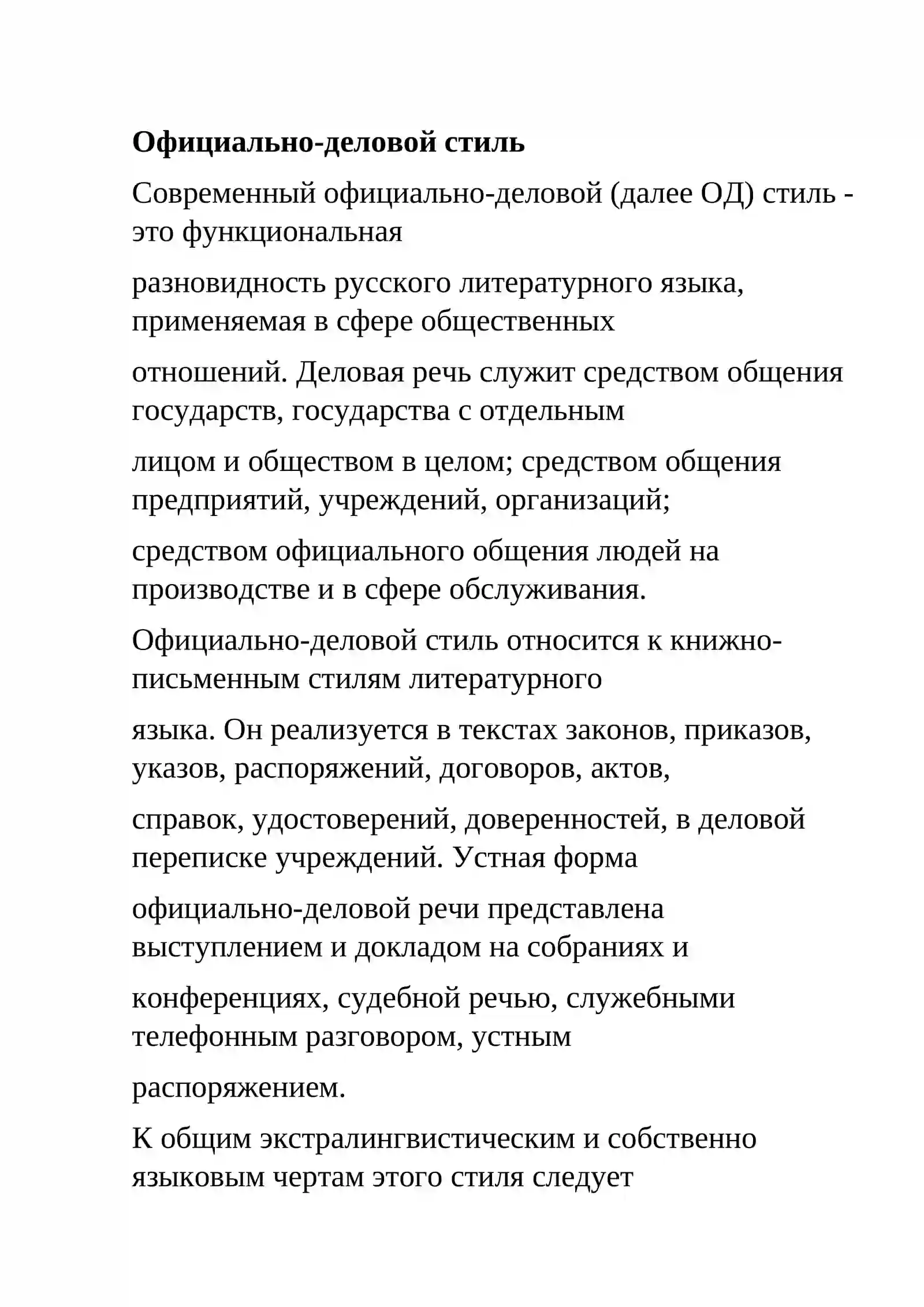 Официально-деловой стиль

Современный официально-деловой (далее ОД) стиль - это функциональная

разновидность русского литературного языка, применяемая в сфере общественных

отношений. Деловая речь служит средством общения государств, государства с отдельным

лицом и обществом в целом; средством общения предприятий, учреждений, организаций;

средством официального общения людей на производстве и в сфере обслуживания.

Официально-деловой стиль относится к книжно-письменным стилям литературного

языка. Он реализуется в текстах законов, приказов, указов, распоряжений, договоров, актов,

справок, удостоверений, доверенностей, в деловой переписке учреждений. Устная форма

официально-деловой речи представлена выступлением и докладом на собраниях и

конференциях, судебной речью, служебными телефонным разговором, устным

распоряжением.

К общим экстралингвистическим и собственно языковым чертам этого стиля следует